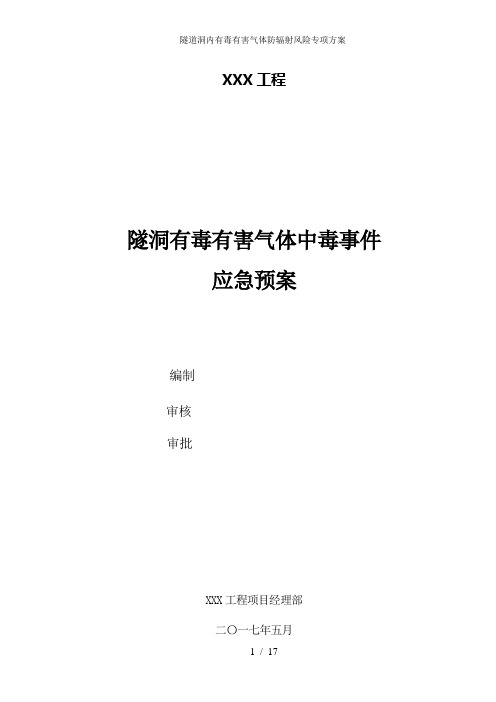 隧道洞内有毒有害气体防辐射风险专项方案

XXX 工程

隧洞有毒有害气体中毒事件
应急预案

编制

审核

审批

XXX 工程项目经理部

二〇一七年五月

1 / 17